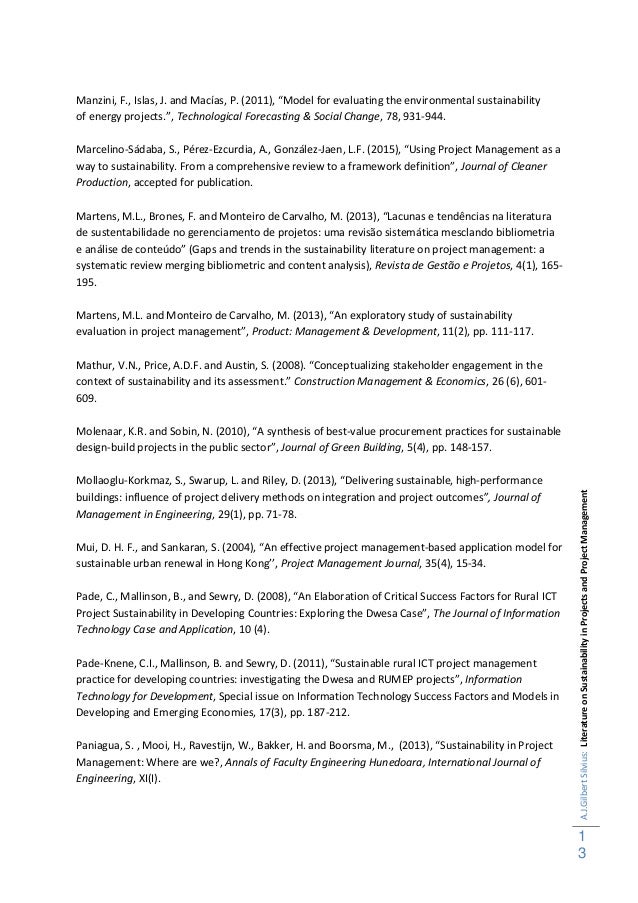 Manzini, F., Islas, J. and Macías, P. (2011), "Model for evaluating the environmental sustainability of energy projects.", Technological Forecasting & Social Change, 78, 931-944.

Marcelino-Sádaba, S., Pérez-Ezcurdia, A., González-Jaen, L.F. (2015), "Using Project Management as a way to sustainability. From a comprehensive review to a framework definition", Journal of Cleaner Production, accepted for publication.

Martens, M.L., Brones, F. and Monteiro de Carvalho, M. (2013), "Lacunas e tendências na literatura de sustentabilidade no gerenciamento de projetos: uma revisão sistemática mesclando bibliometria e análise de conteúdo" (Gaps and trends in the sustainability literature on project management: a systematic review merging bibliometric and content analysis), Revista de Gestão e Projetos, 4(1), 165-195.

Martens, M.L. and Monteiro de Carvalho, M. (2013), "An exploratory study of sustainability evaluation in project management", Product: Management & Development, 11(2), pp. 111-117.

Mathur, V.N., Price, A.D.F. and Austin, S. (2008). "Conceptualizing stakeholder engagement in the context of sustainability and its assessment." Construction Management & Economics, 26 (6), 601-609.

Molenaar, K.R. and Sobin, N. (2010), "A synthesis of best-value procurement practices for sustainable design-build projects in the public sector", Journal of Green Building, 5(4), pp. 148-157.

Mollaoglu-Korkmaz, S., Swarup, L. and Riley, D. (2013), "Delivering sustainable, high-performance buildings: influence of project delivery methods on integration and project outcomes", Journal of Management in Engineering, 29(1), pp. 71-78.

Mui, D. H. F., and Sankaran, S. (2004), "An effective project management-based application model for sustainable urban renewal in Hong Kong'', Project Management Journal, 35(4), 15-34.

Pade, C., Mallinson, B., and Sewry, D. (2008), "An Elaboration of Critical Success Factors for Rural ICT Project Sustainability in Developing Countries: Exploring the Dwesa Case", The Journal of Information Technology Case and Application, 10 (4).

Pade-Knene, C.I., Mallinson, B. and Sewry, D. (2011), "Sustainable rural ICT project management practice for developing countries: investigating the Dwesa and RUMEP projects", Information Technology for Development, Special issue on Information Technology Success Factors and Models in Developing and Emerging Economies, 17(3), pp. 187-212.

Paniagua, S. , Mooi, H., Ravestijn, W., Bakker, H. and Boorsma, M., (2013), "Sustainability in Project Management: Where are we?, Annals of Faculty Engineering Hunedoara, International Journal of Engineering, XI(I).

A.J.Gilbert Silvius: Literature on Sustainability in Projects and Project Management

13